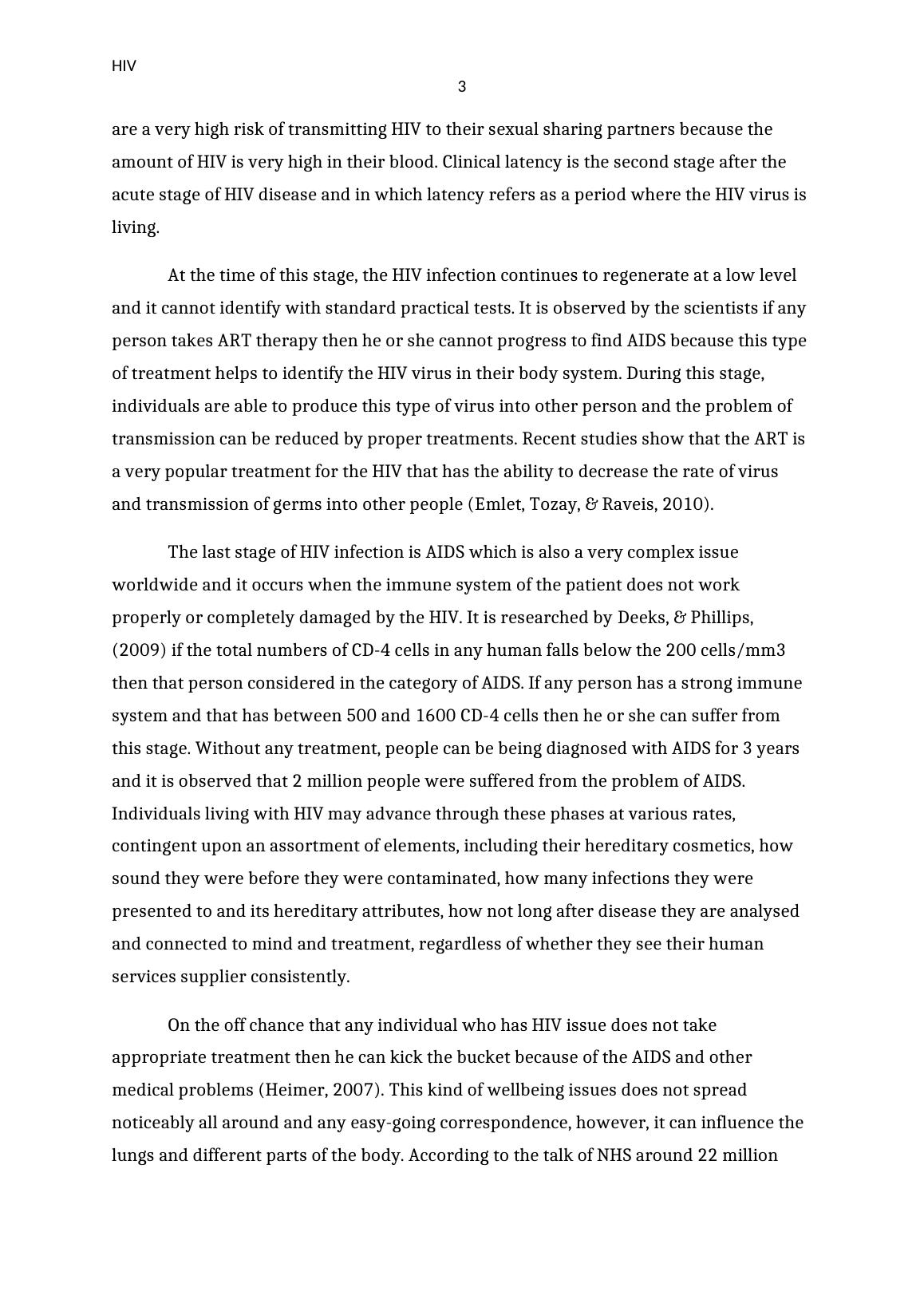 HIV

3

are a very high risk of transmitting HIV to their sexual sharing partners because the amount of HIV is very high in their blood. Clinical latency is the second stage after the acute stage of HIV disease and in which latency refers as a period where the HIV virus is living.

At the time of this stage, the HIV infection continues to regenerate at a low level and it cannot identify with standard practical tests. It is observed by the scientists if any person takes ART therapy then he or she cannot progress to find AIDS because this type of treatment helps to identify the HIV virus in their body system. During this stage, individuals are able to produce this type of virus into other person and the problem of transmission can be reduced by proper treatments. Recent studies show that the ART is a very popular treatment for the HIV that has the ability to decrease the rate of virus and transmission of germs into other people (Emlet, Tozay, & Raveis, 2010).

The last stage of HIV infection is AIDS which is also a very complex issue worldwide and it occurs when the immune system of the patient does not work properly or completely damaged by the HIV. It is researched by Deeks, & Phillips, (2009) if the total numbers of CD-4 cells in any human falls below the 200 cells/mm3 then that person considered in the category of AIDS. If any person has a strong immune system and that has between 500 and 1600 CD-4 cells then he or she can suffer from this stage. Without any treatment, people can be being diagnosed with AIDS for 3 years and it is observed that 2 million people were suffered from the problem of AIDS. Individuals living with HIV may advance through these phases at various rates, contingent upon an assortment of elements, including their hereditary cosmetics, how sound they were before they were contaminated, how many infections they were presented to and its hereditary attributes, how not long after disease they are analysed and connected to mind and treatment, regardless of whether they see their human services supplier consistently.

On the off chance that any individual who has HIV issue does not take appropriate treatment then he can kick the bucket because of the AIDS and other medical problems (Heimer, 2007). This kind of wellbeing issues does not spread noticeably all around and any easy-going correspondence, however, it can influence the lungs and different parts of the body. According to the talk of NHS around 22 million